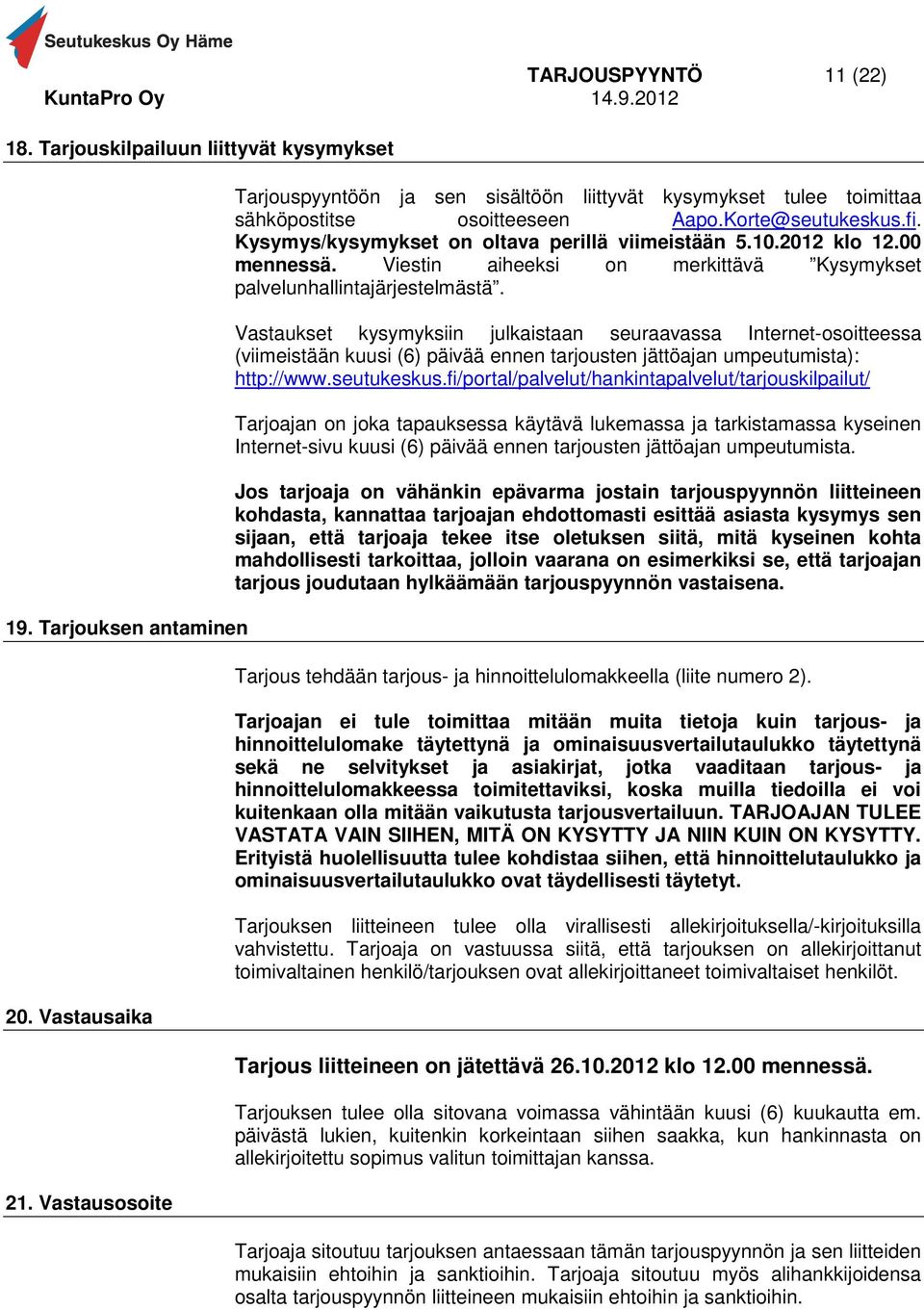 Seutukeskus Oy Häme

KuntaPro Oy

TARJOUSPYYNTÖ 11 (22)
14.9.2012

18. Tarjouskilpailuun liittyvät kysymykset

Tarjouspyyntöön ja sen sisältöön liittyvät kysymykset tulee toimittaa sähköpostitse osoitteeseen Aapo.Korte@seutukeskus.fi. Kysymys/kysymykset on oltava perillä viimeistään 5.10.2012 klo 12.00 mennessä. Viestin aiheeksi on merkittävä ”Kysymykset palvelunhallintajärjestelmästä”.

Vastaukset kysymyksiin julkaistaan seuraavassa Internet-osoitteessa (viimeistään kuusi (6) päivää ennen tarjousten jättöajan umpeutumista): http://www.seutukeskus.fi/portal/palvelut/hankintapalvelut/tarjouskilpailut/

Tarjoajan on joka tapauksessa käytävä lukemassa ja tarkistamassa kyseinen Internet-sivu kuusi (6) päivää ennen tarjousten jättöajan umpeutumista.

Jos tarjoaja on vähänkin epävarma jostain tarjouspyynnön liitteineen kohdasta, kannattaa tarjoajan ehdottomasti esittää asiasta kysymys sen sijaan, että tarjoaja tekee itse oletuksen siitä, mitä kyseinen kohta mahdollisesti tarkoittaa, jolloin vaarana on esimerkiksi se, että tarjoajan tarjous joudutaan hylkäämään tarjouspyynnön vastaisena.

19. Tarjouksen antaminen

Tarjous tehdään tarjous- ja hinnoittelulomakkeella (liite numero 2).

Tarjoajan ei tule toimittaa mitään muita tietoja kuin tarjous- ja hinnoittelulomake täytettynä ja ominaisuusvertailutaulukko täytettynä sekä ne selvitykset ja asiakirjat, jotka vaaditaan tarjous- ja hinnoittelulomakkeessa toimitettaviksi, koska muilla tiedoilla ei voi kuitenkaan olla mitään vaikutusta tarjousvertailuun. TARJOAJAN TULEE VASTATA VAIN SIIHEN, MITÄ ON KYSYTTY JA NIIN KUIN ON KYSYTTY. Erityistä huolellisuutta tulee kohdistaa siihen, että hinnoittelutaulukko ja ominaisuusvertailutaulukko ovat täydellisesti täytetyt.

Tarjouksen liitteineen tulee olla virallisesti allekirjoituksella/-kirjoituksilla vahvistettu. Tarjoaja on vastuussa siitä, että tarjouksen on allekirjoittanut toimivaltainen henkilö/tarjouksen ovat allekirjoittaneet toimivaltaiset henkilöt.

20. Vastausaika

Tarjous liitteineen on jätettävä 26.10.2012 klo 12.00 mennessä.

Tarjouksen tulee olla sitovana voimassa vähintään kuusi (6) kuukautta em. päivästä lukien, kuitenkin korkeintaan siihen saakka, kun hankinnasta on allekirjoitettu sopimus valitun toimittajan kanssa.

21. Vastausosoite

Tarjoaja sitoutuu tarjouksen antaessaan tämän tarjouspyynnön ja sen liitteiden mukaisiin ehtoihin ja sanktioihin. Tarjoaja sitoutuu myös alihankkijoidensa osalta tarjouspyynnön liitteineen mukaisiin ehtoihin ja sanktioihin.